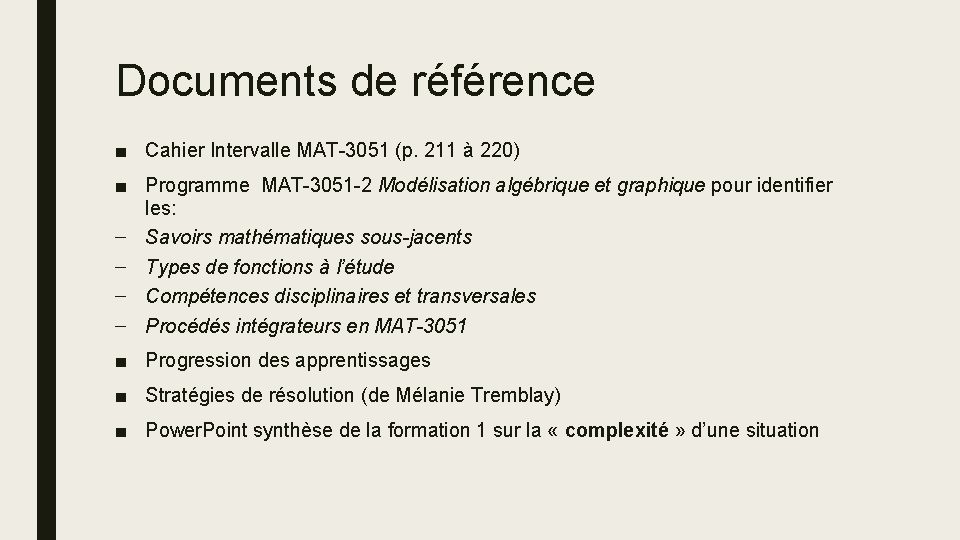 Documents de référence

■ Cahier Intervalle MAT-3051 (p. 211 à 220)

■ Programme MAT-3051-2 Modélisation algébrique et graphique pour identifier les:
– Savoirs mathématiques sous-jacents
– Types de fonctions à l'étude
– Compétences disciplinaires et transversales
– Procédés intégrateurs en MAT-3051

■ Progression des apprentissages

■ Stratégies de résolution (de Mélanie Tremblay)

■ PowerPoint synthèse de la formation 1 sur la « complexité » d'une situation